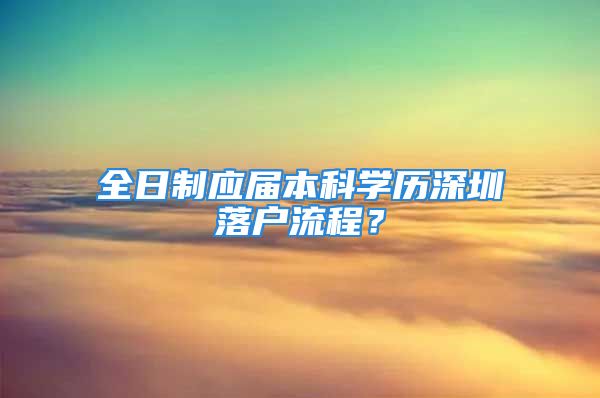 全日制应届本科学历深圳落户流程？